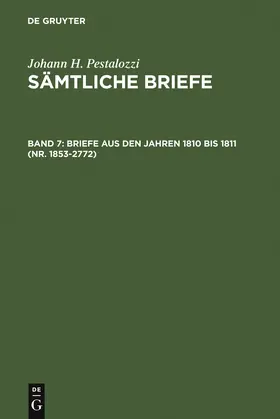 DE GRUYTER

Johann H. Pestalozzi
SÄMTLICHE BRIEFE

BAND 7: BRIEFE AUS DEN JAHREN 1810 BIS 1811 (NR. 1853-2772)

DE
G